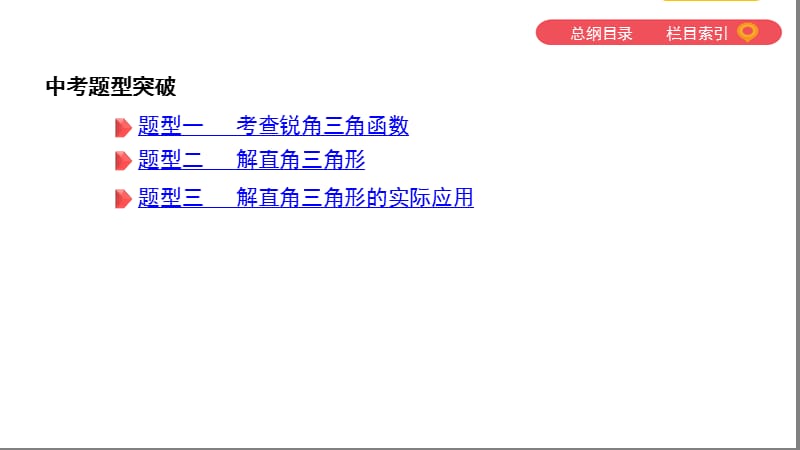 总纲目录　栏目索引

中考题型突破

题型一　考查锐角三角函数

题型二　解直角三角形

题型三　解直角三角形的实际应用